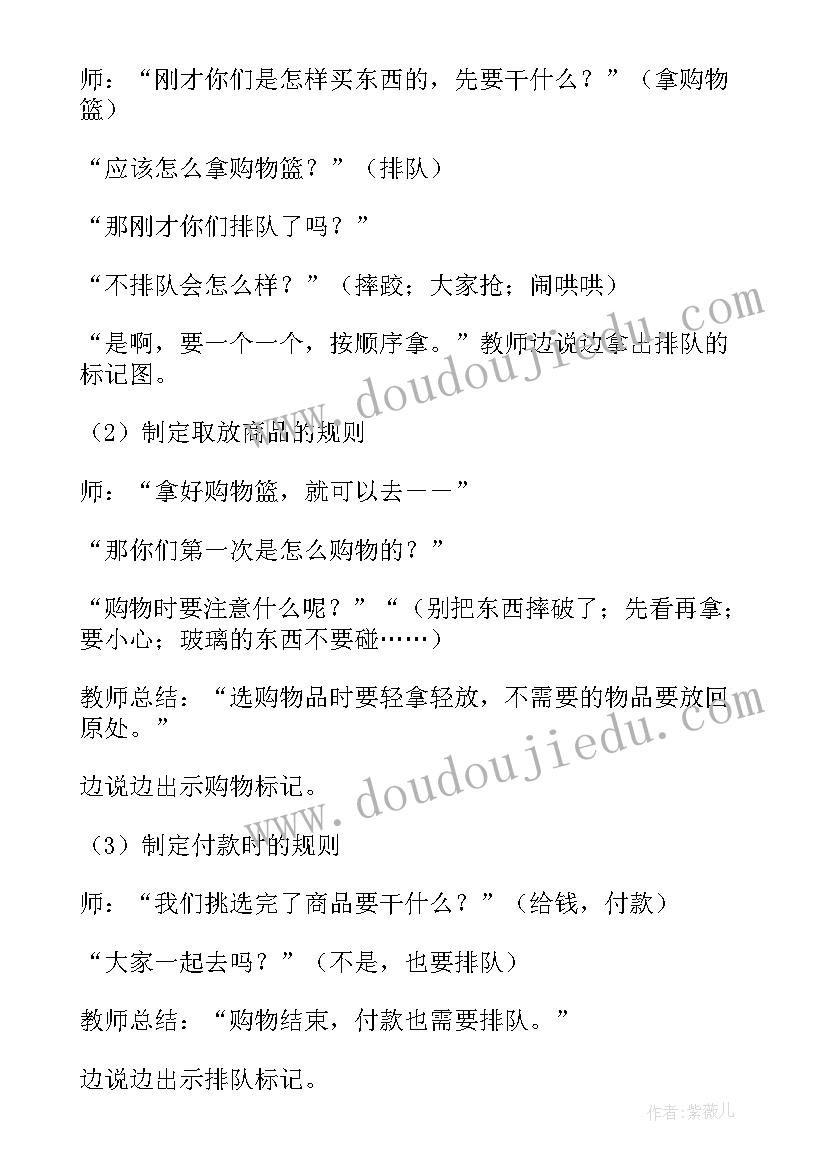 师：“刚才你们是怎样买东西的，先要干什么？”（拿购物篮）

“应该怎么拿购物篮？”（排队）

“那刚才你们排队了吗？”

“不排队会怎么样？”（摔跤；大家抢；闹哄哄）

“是啊，要一个一个，按顺序拿。”教师边说边拿出排队的标记图。

（2）制定取放商品的规则

师：“拿好购物篮，就可以去——”

“那你们第一次是怎么购物的？”

“购物时要注意什么呢？”“（别把东西摔破了；先看再拿；要小心；玻璃的东西不要碰……）

教师总结：“选购物品时要轻拿轻放，不需要的物品要放回原处。”

边说边出示购物标记。

（3）制定付款时的规则

师：“我们挑选完了商品要干什么？”（给钱，付款）

“大家一起去吗？”（不是，也要排队）

教师总结：“购物结束，付款也需要排队。”

边说边出示排队标记。

www.doudoujiedu.com

www.doudoujiedu.com

作者：紫薇儿